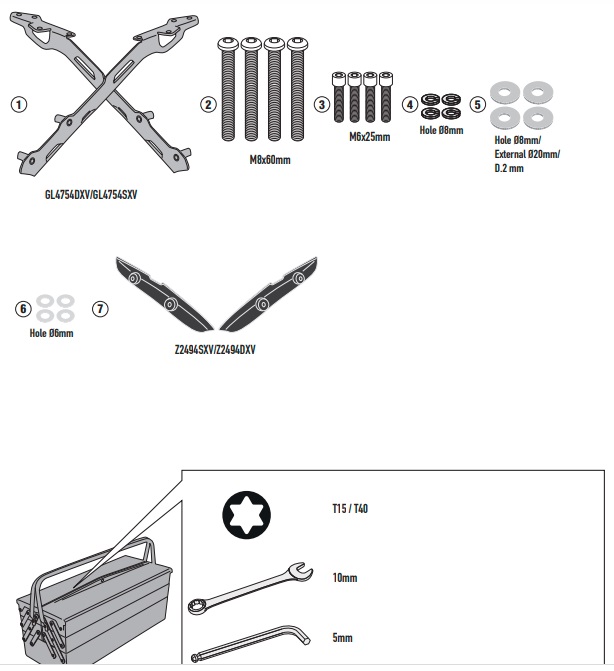 1

GL4754DXV/GL4754SXV

2

M8x60mm

3

M6x25mm

4

Hole Ø8mm

5

Hole Ø8mm/ External Ø20mm/ D.2 mm

6

Hole Ø6mm

7

Z2494SXV/Z2494DXV

T15 / T40

10mm

5mm